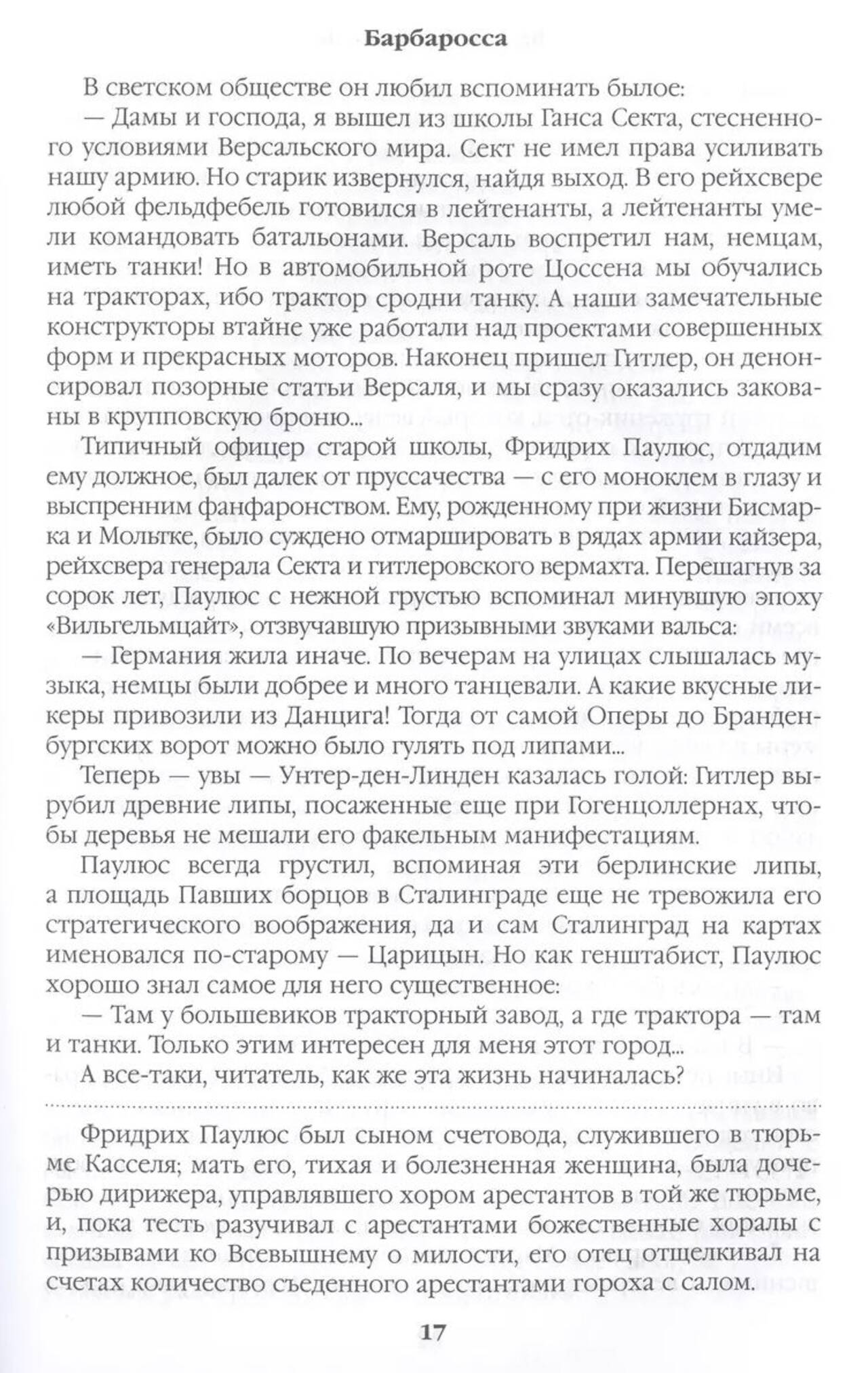 Барбаросса

В светском обществе он любил вспоминать былое:

— Дамы и господа, я вышел из школы Ганса Секта, стесненного условиями Версальского мира. Сект не имел права усиливать нашу армию. Но старик извернулся, найдя выход. В его рейхсвере любой фельдфебель готовился в лейтенанты, а лейтенанты умели командовать батальонами. Версаль воспретил нам, немцам, иметь танки! Но в автомобильной роте Цоссена мы обучались на тракторах, ибо трактор сродни танку. А наши замечательные конструкторы втайне уже работали над проектами совершенных форм и прекрасных моторов. Наконец пришел Гитлер, он денонсировал позорные статьи Версаля, и мы сразу оказались закованы в крупповскую броню...

Типичный офицер старой школы, Фридрих Паулюс, отдадим ему должное, был далек от пруссачества — с его моноклем в глазу и выспренним фанфаронством. Ему, рожденному при жизни Бисмарка и Мольтке, было суждено отмаршировать в рядах армии кайзера, рейхсвера генерала Секта и гитлеровского вермахта. Перешагнув за сорок лет, Паулюс с нежной грустью вспоминал минувшую эпоху «Вильгельмцайт», отзвучавшую призывными звуками вальса:

— Германия жила иначе. По вечерам на улицах слышалась музыка, немцы были добрее и много танцевали. А какие вкусные ликеры привозили из Данцига! Тогда от самой Оперы до Бранденбургских ворот можно было гулять под липами...

Теперь — увы — Унтер-ден-Линден казалась голой: Гитлер вырубил древние липы, посаженные еще при Гогенцоллернах, чтобы деревья не мешали его факельным манифестациям.

Паулюс всегда грустил, вспоминая эти берлинские липы, а площадь Павших борцов в Сталинграде еще не тревожила его стратегического воображения, да и сам Сталинград на картах именовался по-старому — Царицын. Но как генштабист, Паулюс хорошо знал самое для него существенное:

— Там у большевиков тракторный завод, а где трактора — там и танки. Только этим интересен для меня этот город...

А все-таки, читатель, как же эта жизнь начиналась?

Фридрих Паулюс был сыном счетовода, служившего в тюрьме Касселя; мать его, тихая и болезненная женщина, была дочерью дирижера, управлявшего хором арестантов в той же тюрьме, и, пока тесть разучивал с арестантами божественные хоралы с призывами ко Всевышнему о милости, его отец отщелкивал на счетах количество съеденного арестантами гороха с салом.

17